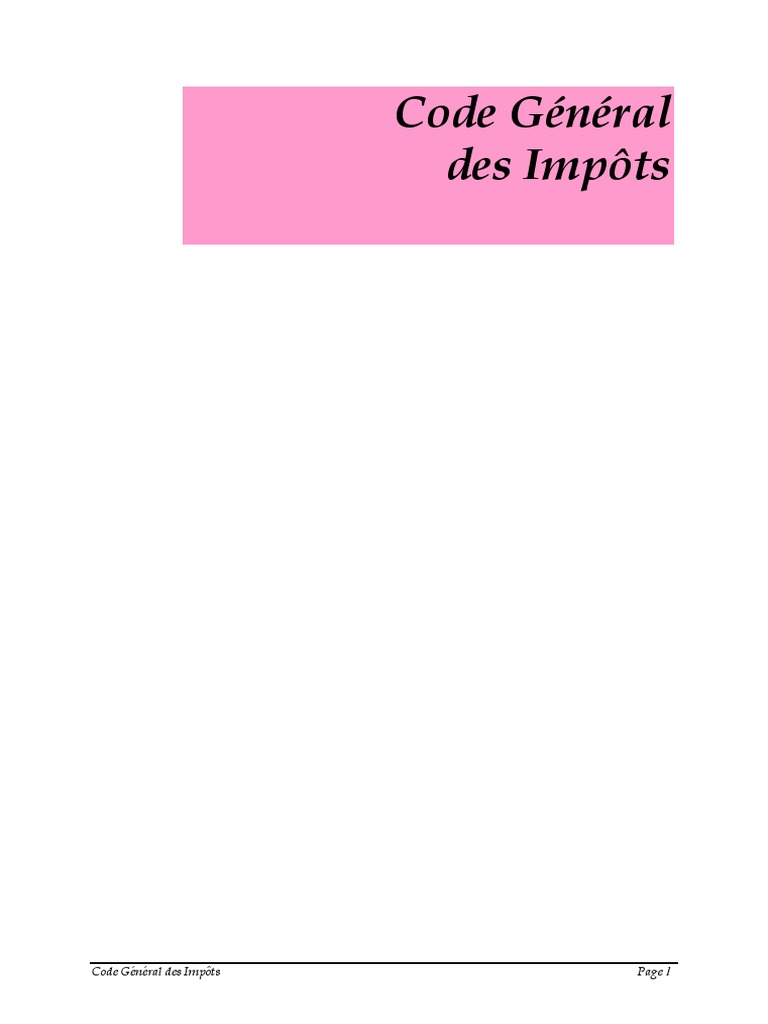 Code Général des Impôts

Code Général des Impôts

Page 1